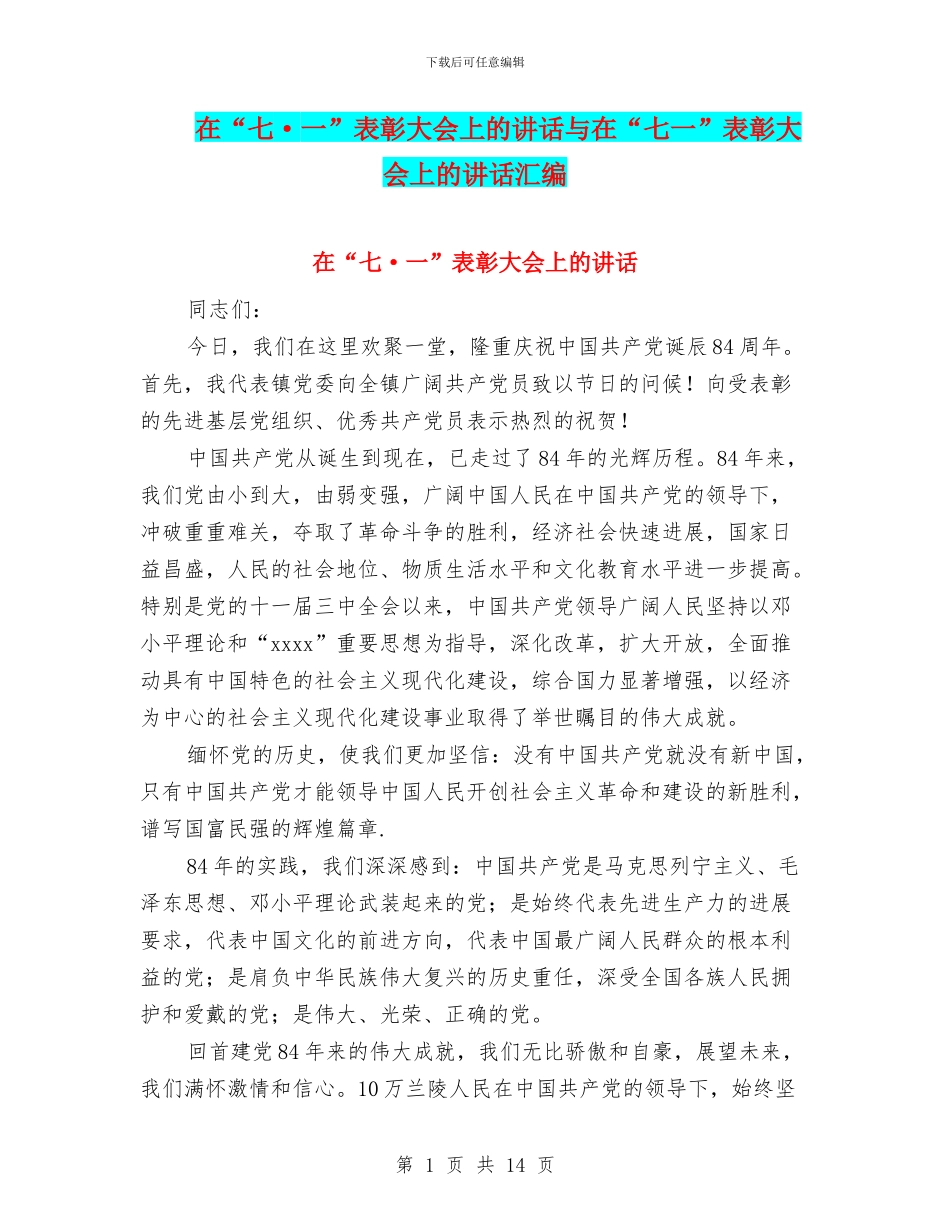 下载后可任意编辑

在“七·一”表彰大会上的讲话与在“七一”表彰大会上的讲话汇编

在“七·一”表彰大会上的讲话

同志们：

今日，我们在这里欢聚一堂，隆重庆祝中国共产党诞辰84周年。首先，我代表镇党委向全镇广阔共产党员致以节日的问候！向受表彰的先进基层党组织、优秀共产党员表示热烈的祝贺！

中国共产党从诞生到现在，已走过了84年的光辉历程。84年来，我们党由小到大，由弱变强，广阔中国人民在中国共产党的领导下，冲破重重难关，夺取了革命斗争的胜利，经济社会快速进展，国家日益昌盛，人民的社会地位、物质生活水平和文化教育水平进一步提高。特别是党的十一届三中全会以来，中国共产党领导广阔人民坚持以邓小平理论和“xxxx”重要思想为指导，深化改革，扩大开放，全面推动具有中国特色的社会主义现代化建设，综合国力显著增强，以经济为中心的社会主义现代化建设事业取得了举世瞩目的伟大成就。

缅怀党的历史，使我们更加坚信：没有中国共产党就没有新中国，只有中国共产党才能领导中国人民开创社会主义革命和建设的新胜利，谱写国富民强的辉煌篇章.

84年的实践，我们深深感到：中国共产党是马克思列宁主义、毛泽东思想、邓小平理论武装起来的党；是始终代表先进生产力的进展要求，代表中国文化的前进方向，代表中国最广阔人民群众的根本利益的党；是肩负中华民族伟大复兴的历史重任，深受全国各族人民拥护和爱戴的党；是伟大、光荣、正确的党。

回首建党84年来的伟大成就，我们无比骄傲和自豪，展望未来，我们满怀激情和信心。10万兰陵人民在中国共产党的领导下，始终坚

第 1 页 共 14 页